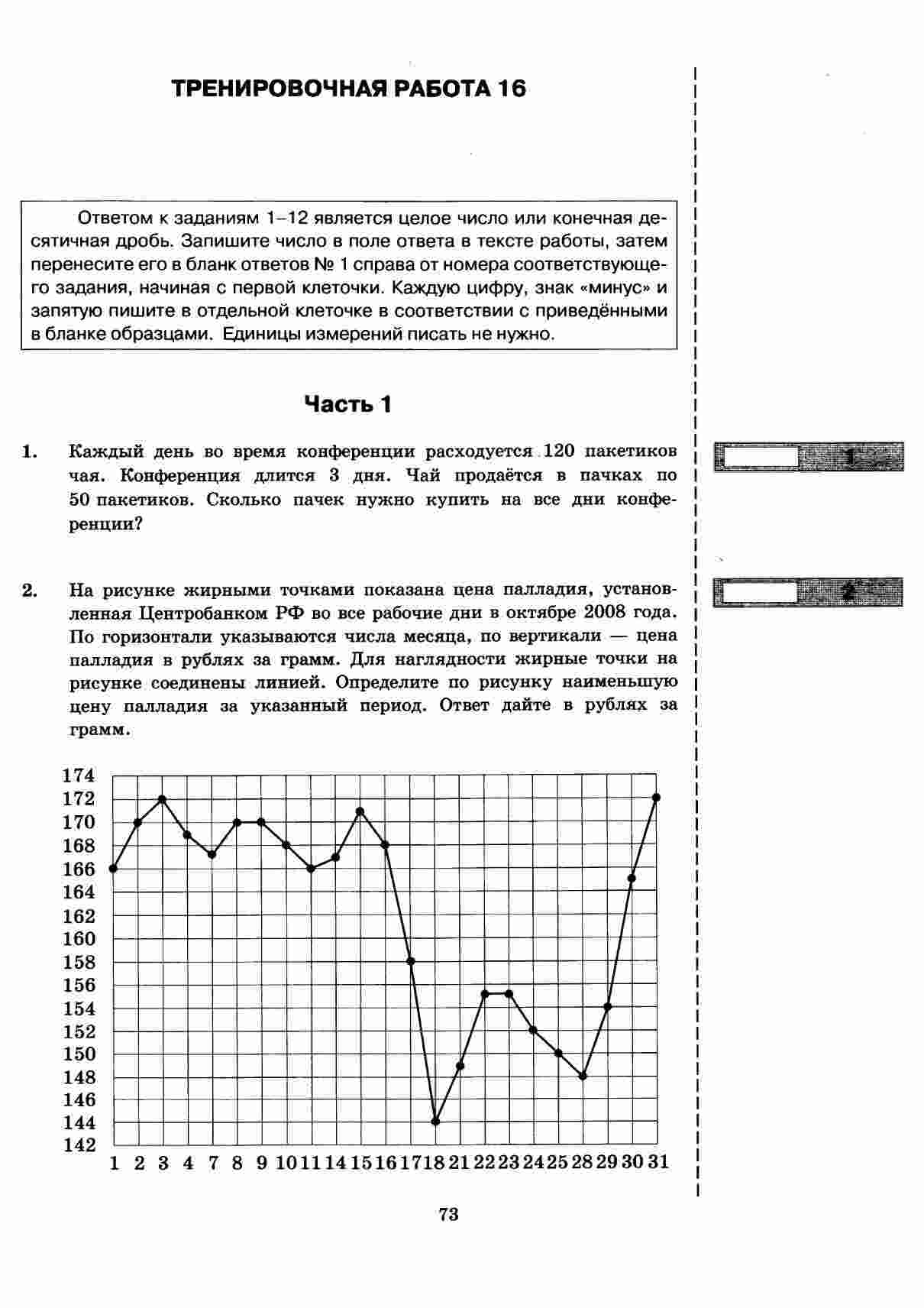 ТРЕНИРОВОЧНАЯ РАБОТА 16

Ответом к заданиям 1–12 является целое число или конечная десятичная дробь. Запишите число в поле ответа в тексте работы, затем перенесите его в бланк ответов № 1 справа от номера соответствующего задания, начиная с первой клеточки. Каждую цифру, знак «минус» и запятую пишите в отдельной клеточке в соответствии с приведёнными в бланке образцами. Единицы измерений писать не нужно.

Часть 1

1. Каждый день во время конференции расходуется 120 пакетиков чая. Конференция длится 3 дня. Чай продаётся в пачках по 50 пакетиков. Сколько пачек нужно купить на все дни конференции?

1

2. На рисунке жирными точками показана цена палладия, установленная Центробанком РФ во все рабочие дни в октябре 2008 года. По горизонтали указываются числа месяца, по вертикали — цена палладия в рублях за грамм. Для наглядности жирные точки на рисунке соединены линией. Определите по рисунку наименьшую цену палладия за указанный период. Ответ дайте в рублях за грамм.

2

174
172
170
168
166
164
162
160
158
156
154
152
150
148
146
144
142
1 2 3 4 7 8 9 10 11 14 15 16 17 18 21 22 23 24 25 28 29 30 31

73